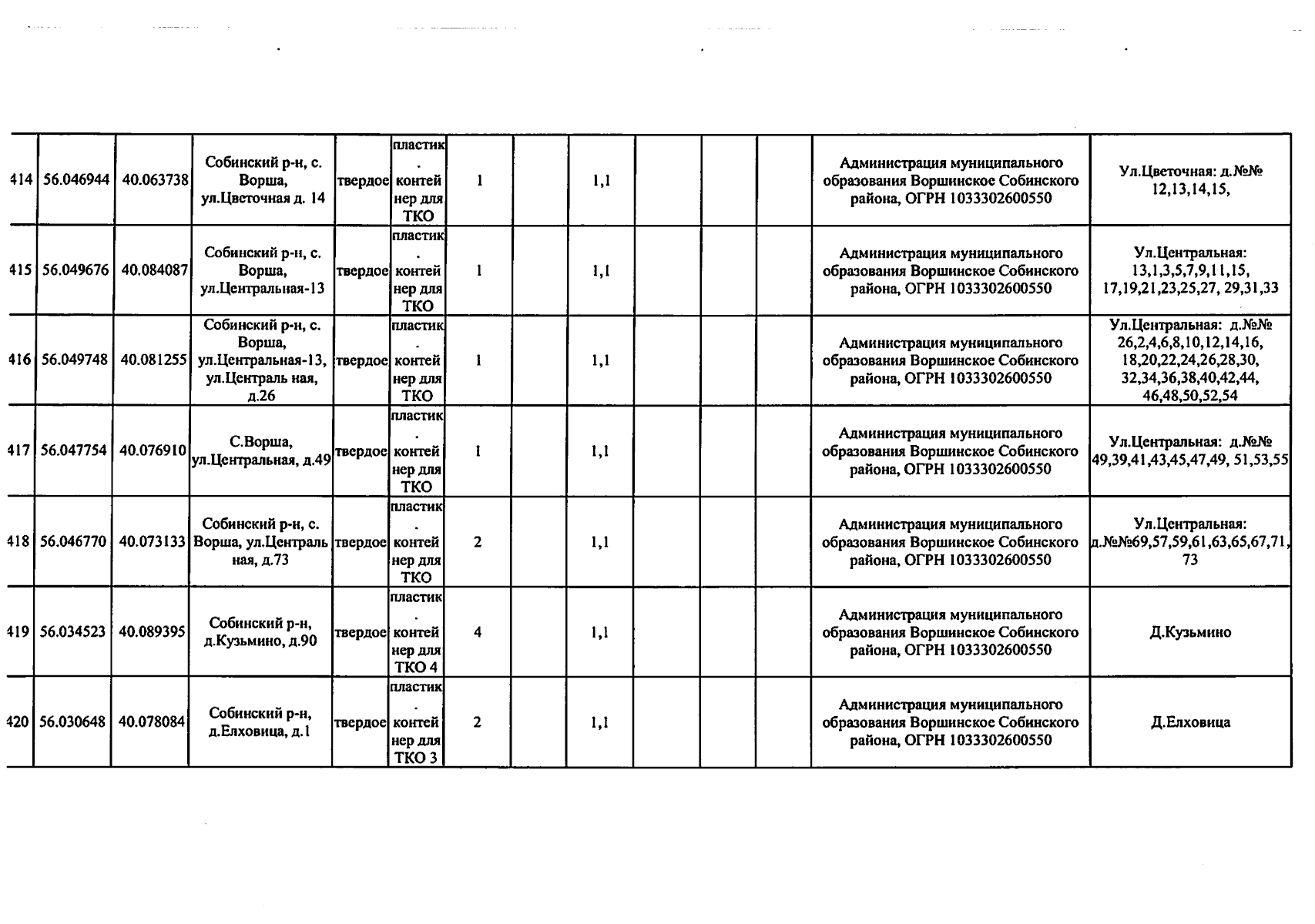 | 414 | 56.046944 | 40.063738 | Собинский р-н, с. Ворша, ул.Цветочная д. 14 | твердое | пластик. контейнер для ТКО | 1 | | 1,1 | | | | Администрация муниципального образования Воршинское Собинского района, ОГРН 1033302600550 | Ул.Цветочная: д.№№ 12,13,14,15, |
|---|---|---|---|---|---|---|---|---|---|---|---|---|---|
| 415 | 56.049676 | 40.084087 | Собинский р-н, с. Ворша, ул.Центральная-13 | твердое | пластик. контейнер для ТКО | 1 | | 1,1 | | | | Администрация муниципального образования Воршинское Собинского района, ОГРН 1033302600550 | Ул.Центральная: 13,1,3,5,7,9,11,15, 17,19,21,23,25,27, 29,31,33 |
| 416 | 56.049748 | 40.081255 | Собинский р-н, с. Ворша, ул.Центральная-13, ул.Централь ная, д.26 | твердое | пластик. контейнер для ТКО | 1 | | 1,1 | | | | Администрация муниципального образования Воршинское Собинского района, ОГРН 1033302600550 | Ул.Центральная: д.№№ 26,2,4,6,8,10,12,14,16, 18,20,22,24,26,28,30, 32,34,36,38,40,42,44, 46,48,50,52,54 |
| 417 | 56.047754 | 40.076910 | С.Ворша, ул.Центральная, д.49 | твердое | пластик. контейнер для ТКО | 1 | | 1,1 | | | | Администрация муниципального образования Воршинское Собинского района, ОГРН 1033302600550 | Ул.Центральная: д.№№ 49,39,41,43,45,47,49, 51,53,55 |
| 418 | 56.046770 | 40.073133 | Собинский р-н, с. Ворша, ул.Централь ная, д.73 | твердое | пластик. контейнер для ТКО | 2 | | 1,1 | | | | Администрация муниципального образования Воршинское Собинского района, ОГРН 1033302600550 | Ул.Центральная: д.№№69,57,59,61,63,65,67,71, 73 |
| 419 | 56.034523 | 40.089395 | Собинский р-н, д.Кузьмино, д.90 | твердое | пластик. контейнер для ТКО 4 | 4 | | 1,1 | | | | Администрация муниципального образования Воршинское Собинского района, ОГРН 1033302600550 | Д.Кузьмино |
| 420 | 56.030648 | 40.078084 | Собинский р-н, д.Елховица, д.1 | твердое | пластик. контейнер для ТКО 3 | 2 | | 1,1 | | | | Администрация муниципального образования Воршинское Собинского района, ОГРН 1033302600550 | Д.Елховица |